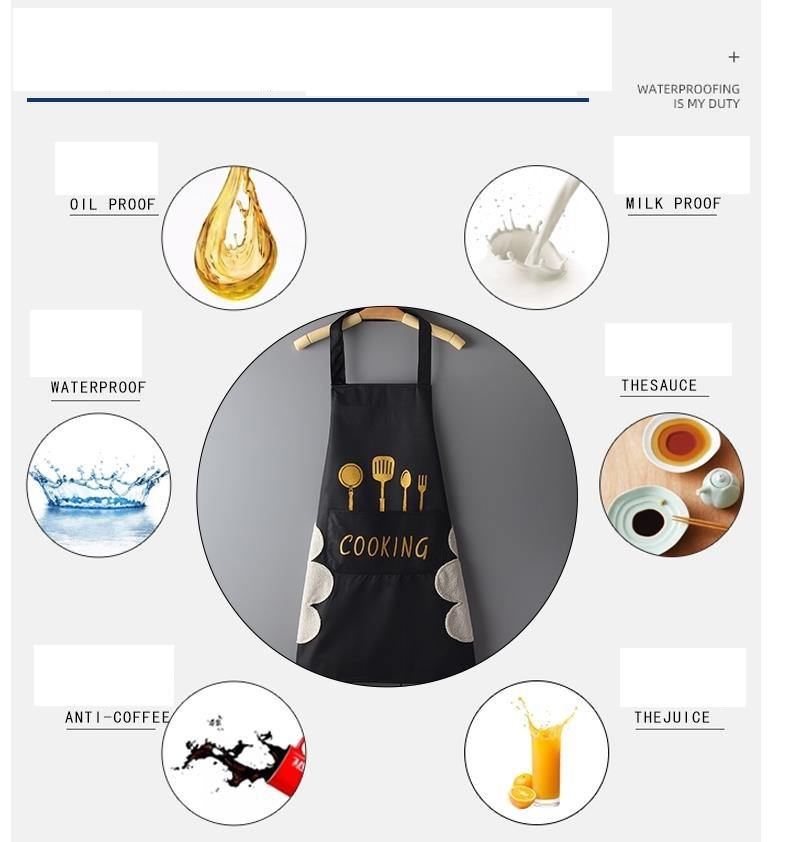 +

WATERPROOFING
IS MY DUTY

OIL PROOF

MILK PROOF

WATERPROOF

THESAUCE

COOKING

ANTI-COFFEE

THEJUICE